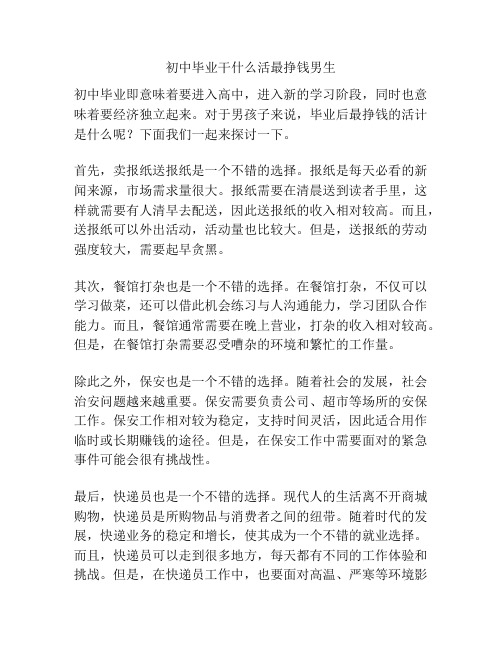 初中毕业干什么活最挣钱男生

初中毕业即意味着要进入高中，进入新的学习阶段，同时也意味着要经济独立起来。对于男孩子来说，毕业后最挣钱的活计是什么呢？下面我们一起来探讨一下。

首先，卖报纸送报纸是一个不错的选择。报纸是每天必看的新闻来源，市场需求量很大。报纸需要在清晨送到读者手里，这样就需要有人清早去配送，因此送报纸的收入相对较高。而且，送报纸可以外出活动，活动量也比较大。但是，送报纸的劳动强度较大，需要起早贪黑。

其次，餐馆打杂也是一个不错的选择。在餐馆打杂，不仅可以学习做菜，还可以借此机会练习与人沟通能力，学习团队合作能力。而且，餐馆通常需要在晚上营业，打杂的收入相对较高。但是，在餐馆打杂需要忍受嘈杂的环境和繁忙的工作量。

除此之外，保安也是一个不错的选择。随着社会的发展，社会治安问题越来越重要。保安需要负责公司、超市等场所的安保工作。保安工作相对较为稳定，支持时间灵活，因此适合用作临时或长期赚钱的途径。但是，在保安工作中需要面对的紧急事件可能会很有挑战性。

最后，快递员也是一个不错的选择。现代人的生活离不开商城购物，快递员是所购物品与消费者之间的纽带。随着时代的发展，快递业务的稳定和增长，使其成为一个不错的就业选择。而且，快递员可以走到很多地方，每天都有不同的工作体验和挑战。但是，在快递员工作中，也要面对高温、严寒等环境影